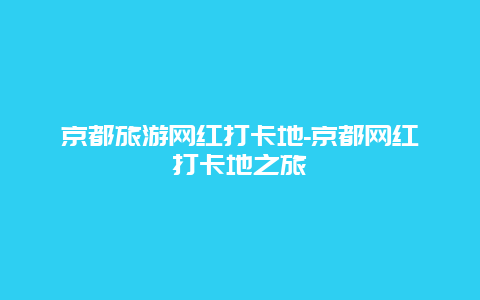 京都旅游网红打卡地-京都网红打卡地之旅